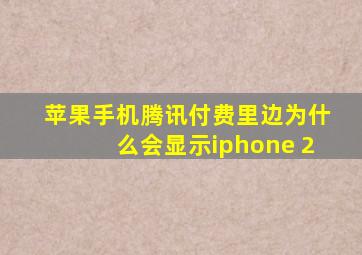 苹果手机腾讯付费里边为什么会显示iphone 2